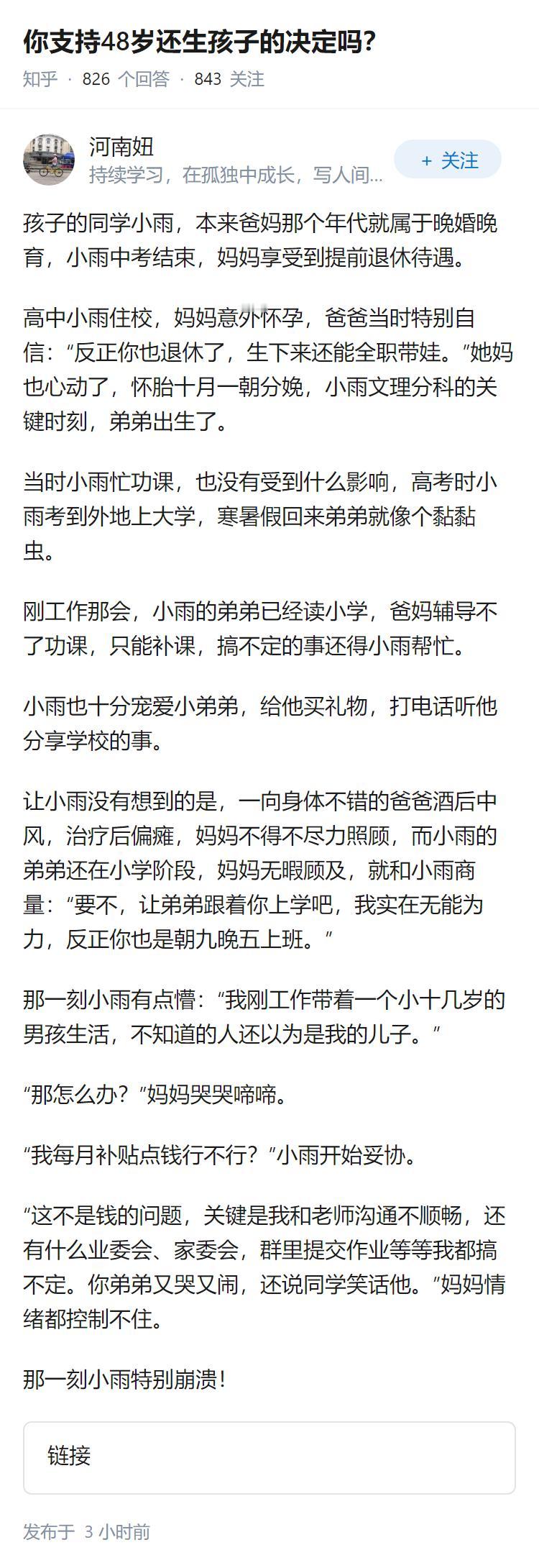 你支持48岁还生孩子的决定吗?

知乎 · 826 个回答 · 843 关注

河南妞
持续学习，在孤独中成长，写人间...

+ 关注

孩子的同学小雨，本来爸妈那个年代就属于晚婚晚育，小雨中考结束，妈妈享受到提前退休待遇。

高中小雨住校，妈妈意外怀孕，爸爸当时特别自信:“反正你也退休了，生下来还能全职带娃。”她妈也心动了，怀胎十月一朝分娩，小雨文理分科的关键时刻，弟弟出生了。

当时小雨忙功课，也没有受到什么影响，高考时小雨考到外地上大学，寒暑假回来弟弟就像个黏黏虫。

刚工作那会，小雨的弟弟已经读小学，爸妈辅导不了功课，只能补课，搞不定的事还得小雨帮忙。

小雨也十分宠爱小弟弟，给他买礼物，打电话听他分享学校的事。

让小雨没有想到的是，一向身体不错的爸爸酒后中风，治疗后偏瘫，妈妈不得不尽力照顾，而小雨的弟弟还在小学阶段，妈妈无暇顾及，就和小雨商量:“要不，让弟弟跟着你上学吧，我实在无能为力，反正你也是朝九晚五上班。”

那一刻小雨有点懵:“我刚工作带着一个小十几岁的男孩生活，不知道的人还以为是我的儿子。”

“那怎么办?”妈妈哭哭啼啼。

“我每月补贴点钱行不行?”小雨开始妥协。

“这不是钱的问题，关键是我和老师沟通不顺畅，还有什么业委会、家委会，群里提交作业等等我都搞不定。你弟弟又哭又闹，还说同学笑话他。”妈妈情绪都控制不住。

那一刻小雨特别崩溃!

链接

发布于 3 小时前